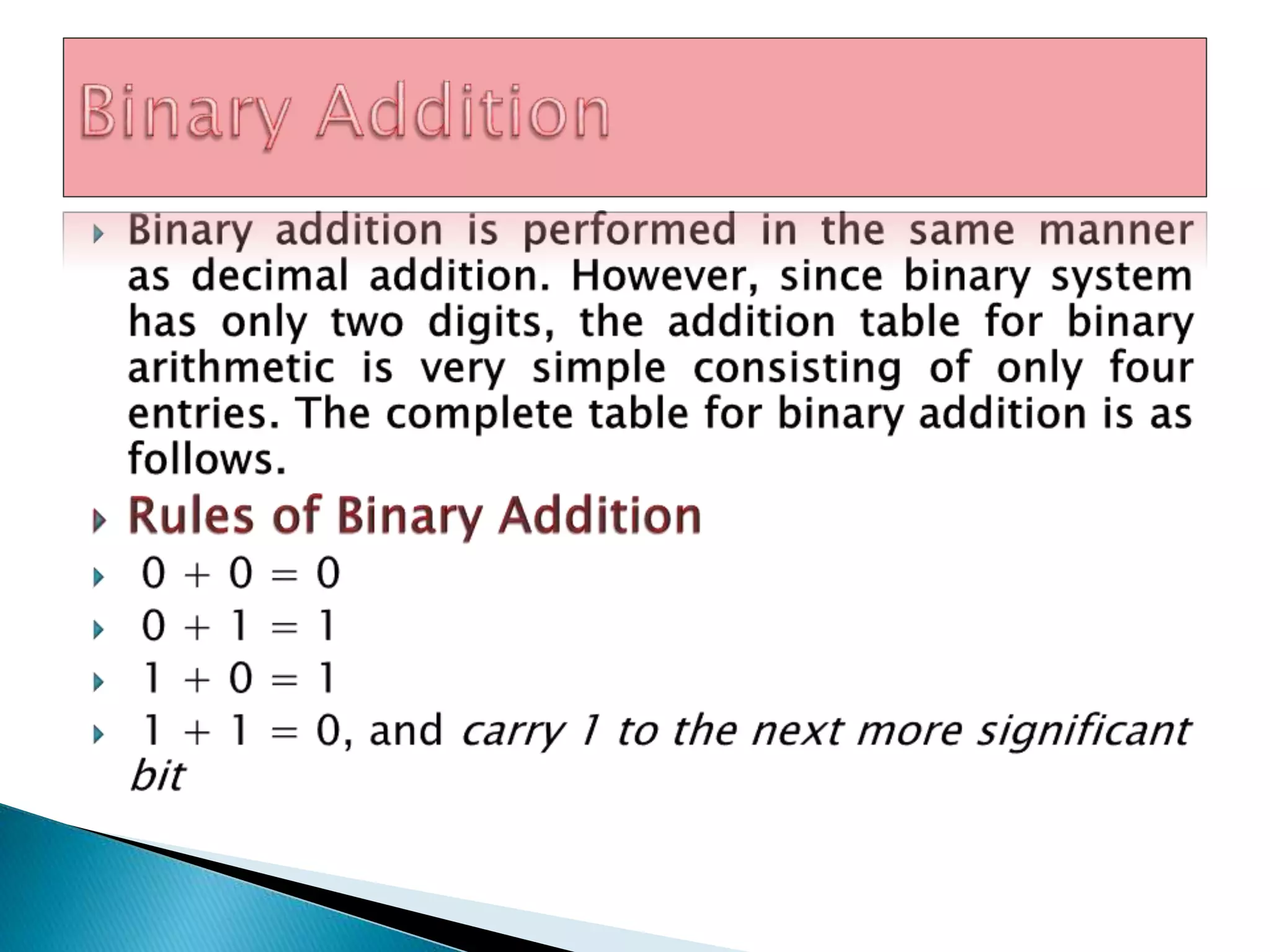 Binary Addition

▸ Binary addition is performed in the same manner as decimal addition. However, since binary system has only two digits, the addition table for binary arithmetic is very simple consisting of only four entries. The complete table for binary addition is as follows.

▸ Rules of Binary Addition

▸ $0 + 0 = 0$

▸ $0 + 1 = 1$

▸ $1 + 0 = 1$

▸ $1 + 1 = 0$, and carry 1 to the next more significant bit